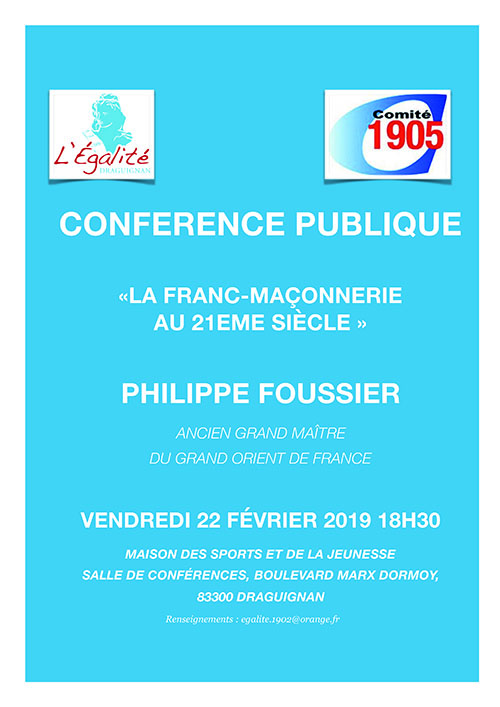 L'Égalité
DRAGUIGNAN

Comité
1905

CONFERENCE PUBLIQUE

«LA FRANC-MAÇONNERIE AU 21EME SIÈCLE »

PHILIPPE FOUSSIER

ANCIEN GRAND MAÎTRE
DU GRAND ORIENT DE FRANCE

VENDREDI 22 FÉVRIER 2019 18H30

MAISON DES SPORTS ET DE LA JEUNESSE
SALLE DE CONFÉRENCES, BOULEVARD MARX DORMOY,
83300 DRAGUIGNAN

Renseignements : egalite.1902@orange.fr